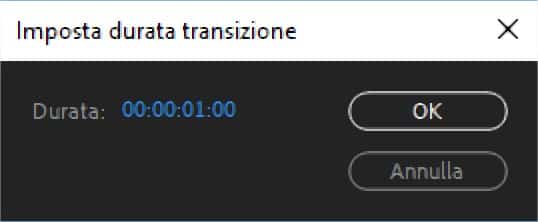 Imposta durata transizione

Durata: 00:00:01:00

OK

Annulla